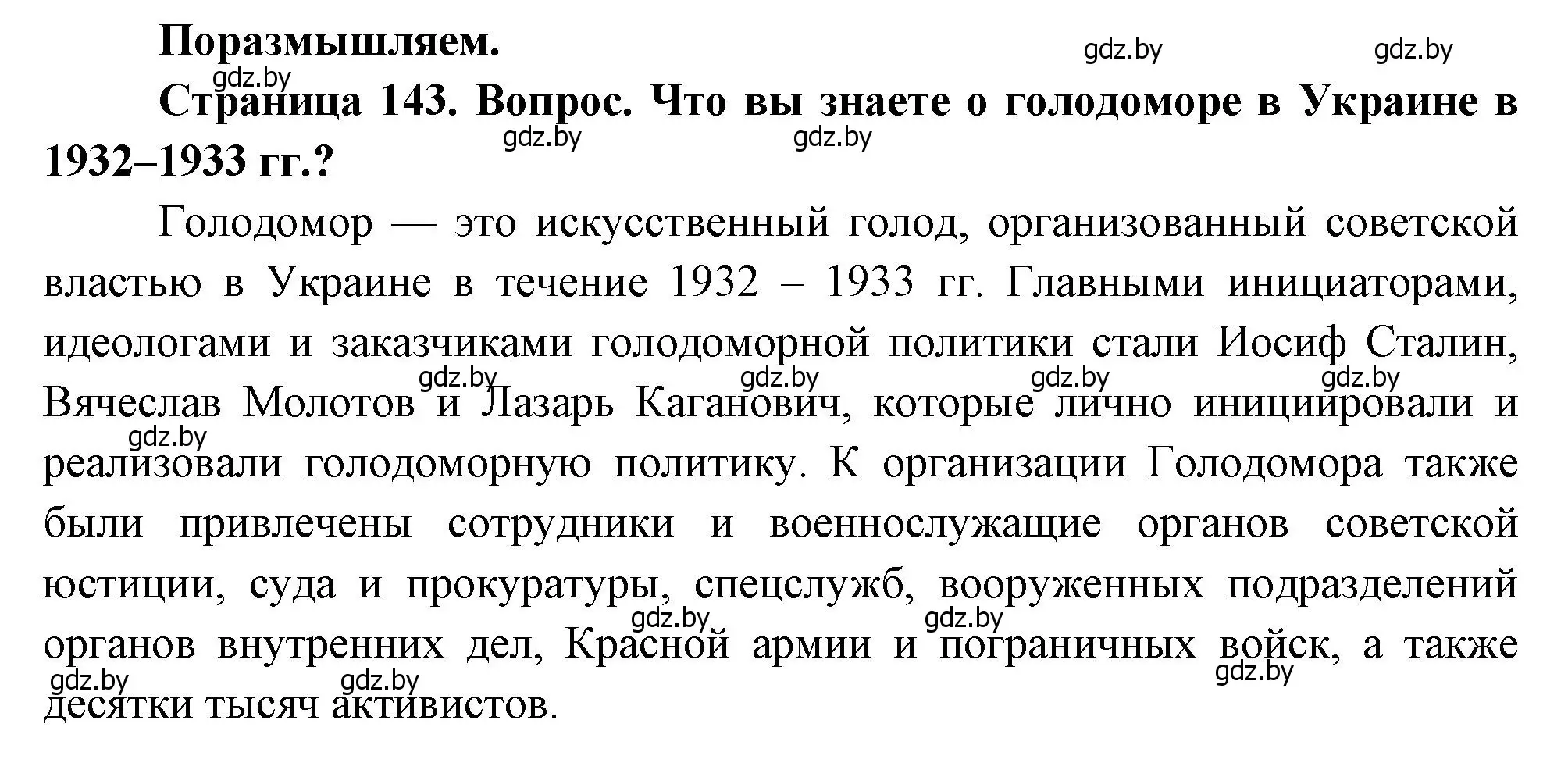 Поразмышляем.

gdz.by gdz.by

gdz.by

Страница 143. Вопрос. Что вы знаете о голодоморе в Украине в 1932–1933 гг.?

gdz.by gdz.by

Голодомор — это искусственный голод, организованный советской властью в Украине в течение 1932 – 1933 гг. Главными инициаторами, идеологами и заказчиками голодоморной политики стали Иосиф Сталин, Вячеслав Молотов и Лазарь Каганович, которые лично инициировали и реализовали голодоморную политику. К организации Голодомора также были привлечены сотрудники и военнослужащие органов советской юстиции, суда и прокуратуры, спецслужб, вооруженных подразделений органов внутренних дел, Красной армии и пограничных войск, а также десятки тысяч активистов.

gdz.by gdz.by gdz.by gdz.by gdz.by gdz.by gdz.by gdz.by gdz.by gdz.by